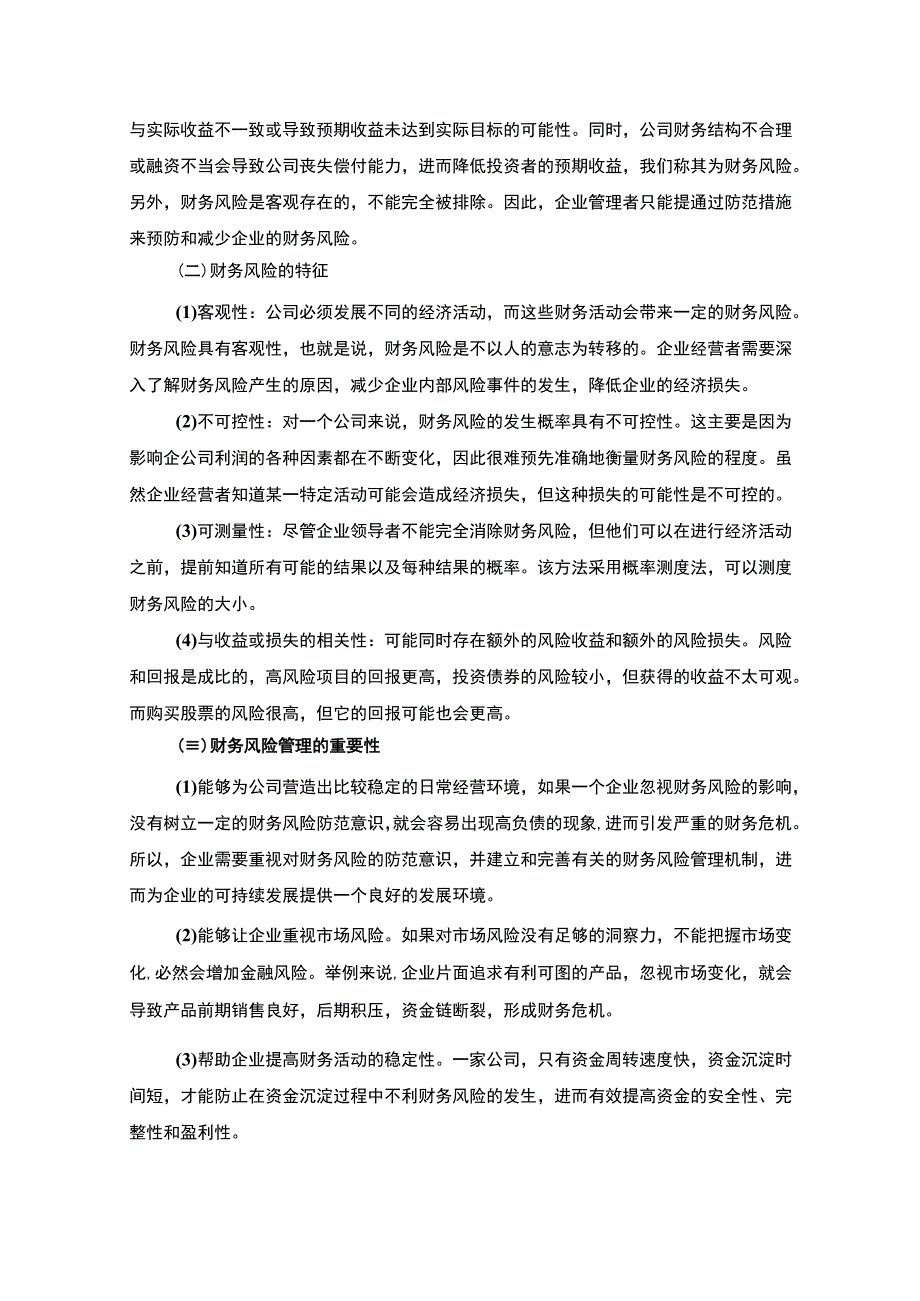 与实际收益不一致或导致预期收益未达到实际目标的可能性。同时，公司财务结构不合理或融资不当会导致公司丧失偿付能力，进而降低投资者的预期收益，我们称其为财务风险。另外，财务风险是客观存在的，不能完全被排除。因此，企业管理者只能提通过防范措施来预防和减少企业的财务风险。

(二)财务风险的特征

(1)客观性：公司必须发展不同的经济活动，而这些财务活动会带来一定的财务风险。财务风险具有客观性，也就是说，财务风险是不以人的意志为转移的。企业经营者需要深入了解财务风险产生的原因，减少企业内部风险事件的发生，降低企业的经济损失。

(2)不可控性：对一个公司来说，财务风险的发生概率具有不可控性。这主要是因为影响企公司利润的各种因素都在不断变化，因此很难预先准确地衡量财务风险的程度。虽然企业经营者知道某一特定活动可能会造成经济损失，但这种损失的可能性是不可控的。

(3)可测量性：尽管企业领导者不能完全消除财务风险，但他们可以在进行经济活动之前，提前知道所有可能的结果以及每种结果的概率。该方法采用概率测度法，可以测度财务风险的大小。

(4)与收益或损失的相关性：可能同时存在额外的风险收益和额外的风险损失。风险和回报是成比的，高风险项目的回报更高，投资债券的风险较小，但获得的收益不太可观。而购买股票的风险很高，但它的回报可能也会更高。

(≡)财务风险管理的重要性

(1)能够为公司营造出比较稳定的日常经营环境，如果一个企业忽视财务风险的影响，没有树立一定的财务风险防范意识，就会容易出现高负债的现象，进而引发严重的财务危机。所以，企业需要重视对财务风险的防范意识，并建立和完善有关的财务风险管理机制，进而为企业的可持续发展提供一个良好的发展环境。

(2)能够让企业重视市场风险。如果对市场风险没有足够的洞察力，不能把握市场变化，必然会增加金融风险。举例来说，企业片面追求有利可图的产品，忽视市场变化，就会导致产品前期销售良好，后期积压，资金链断裂，形成财务危机。

(3)帮助企业提高财务活动的稳定性。一家公司，只有资金周转速度快，资金沉淀时间短，才能防止在资金沉淀过程中不利财务风险的发生，进而有效提高资金的安全性、完整性和盈利性。